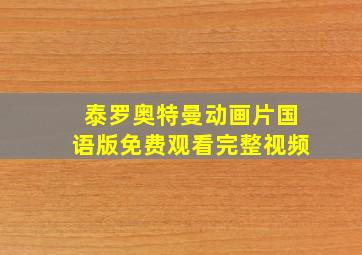 泰罗奥特曼动画片国语版免费观看完整视频